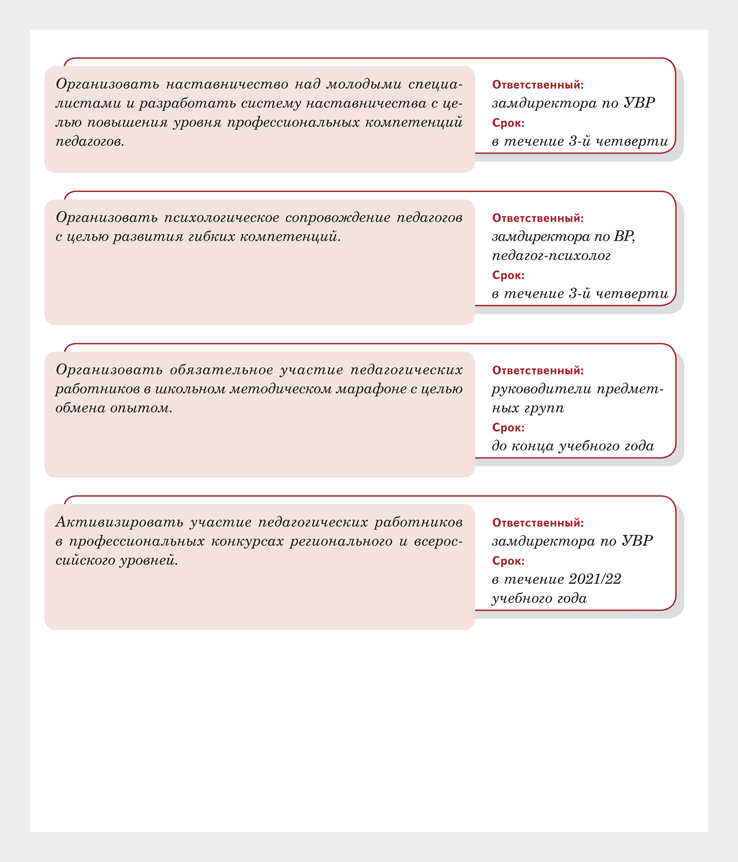 Организовать наставничество над молодыми специалистами и разработать систему наставничества с целью повышения уровня профессиональных компетенций педагогов.

Ответственный:
замдиректора по УВР
Срок:
в течение 3-й четверти

Организовать психологическое сопровождение педагогов с целью развития гибких компетенций.

Ответственный:
замдиректора по ВР, педагог-психолог
Срок:
в течение 3-й четверти

Организовать обязательное участие педагогических работников в школьном методическом марафоне с целью обмена опытом.

Ответственный:
руководители предметных групп
Срок:
до конца учебного года

Активизировать участие педагогических работников в профессиональных конкурсах регионального и всероссийского уровней.

Ответственный:
замдиректора по УВР
Срок:
в течение 2021/22 учебного года